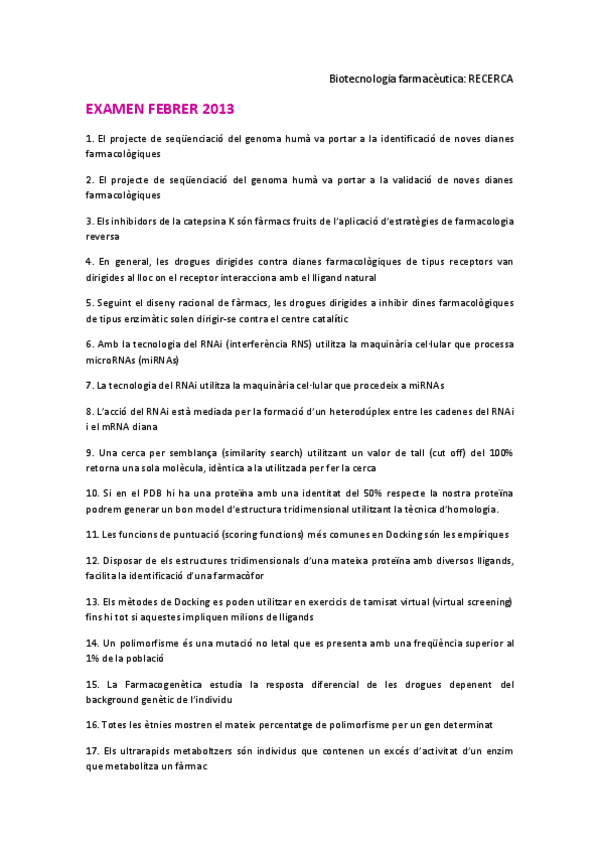 Biotecnologia farmacèutica: RECERCA

EXAMEN FEBRER 2013

1. El projecte de seqüenciació del genoma humà va portar a la identificació de noves dianes farmacològiques

2. El projecte de seqüenciació del genoma humà va portar a la validació de noves dianes farmacològiques

3. Els inhibidors de la catepsina K són fàrmacs fruits de l'aplicació d'estratègies de farmacologia reversa

4. En general, les drogues dirigides contra dianes farmacològiques de tipus receptors van dirigides al lloc on el receptor interacciona amb el lligand natural

5. Seguint el diseny racional de fàrmacs, les drogues dirigides a inhibir dines farmacològiques de tipus enzimàtic solen dirigir-se contra el centre catalític

6. Amb la tecnologia del RNAi (interferència RNS) utilitza la maquinària cel·lular que processa microRNAs (miRNAs)

7. La tecnologia del RNAi utilitza la maquinària cel·lular que procedeix a miRNAs

8. L'acció del RNAi està mediada per la formació d'un heterodúplex entre les cadenes del RNAi i el mRNA diana

9. Una cerca per semblança (similarity search) utilitzant un valor de tall (cut off) del 100% retorna una sola molècula, idèntica a la utilitzada per fer la cerca

10. Si en el PDB hi ha una proteïna amb una identitat del 50% respecte la nostra proteïna podrem generar un bon model d'estructura tridimensional utilitzant la tècnica d'homologia.

11. Les funcions de puntuació (scoring functions) més comunes en Docking són les empíriques

12. Disposar de els estructures tridimensionals d'una mateixa proteïna amb diversos lligands, facilita la identificació d'una farmacòfor

13. Els mètodes de Docking es poden utilitzar en exercicis de tamisat virtual (virtual screening) fins hi tot si aquestes impliquen milions de lligands

14. Un polimorfisme és una mutació no letal que es presenta amb una freqüència superior al 1% de la població

15. La Farmacogenètica estudia la resposta diferencial de les drogues depenent del background genètic de l'individu

16. Totes les ètnies mostren el mateix percentatge de polimorfisme per un gen determinat

17. Els ultrarapids metaboltzers són individus que contenen un excés d'activitat d'un enzim que metabolitza un fàrmac